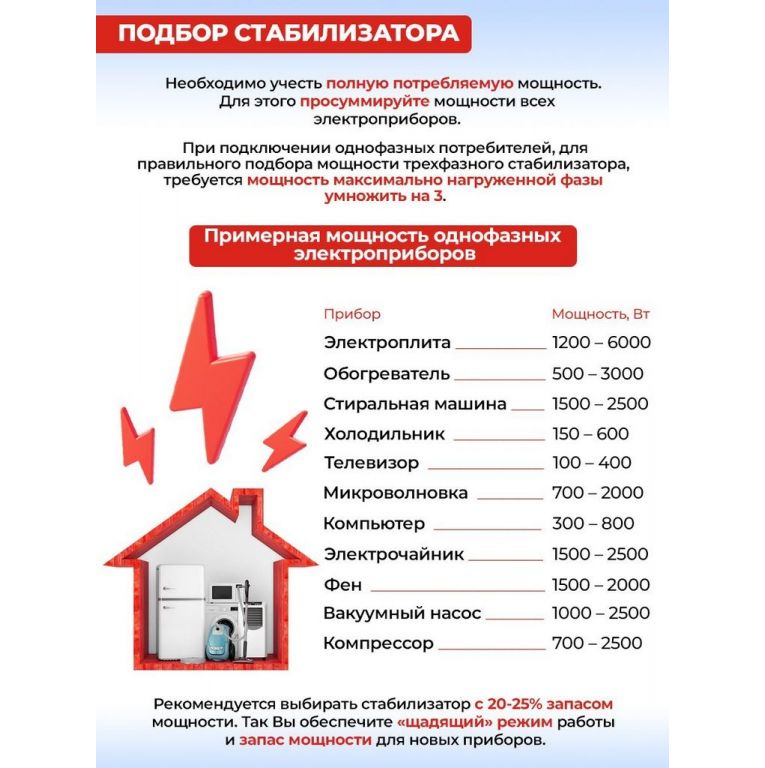 ПОДБОР СТАБИЛИЗАТОРА

Необходимо учесть полную потребляемую мощность. Для этого просуммируйте мощности всех электроприборов.

При подключении однофазных потребителей, для правильного подбора мощности трехфазного стабилизатора, требуется мощность максимально нагруженной фазы умножить на 3.

Примерная мощность однофазных электроприборов

| Прибор | Мощность, Вт |
|---|---|
| Электроплита | 1200 – 6000 |
| Обогреватель | 500 – 3000 |
| Стиральная машина | 1500 – 2500 |
| Холодильник | 150 – 600 |
| Телевизор | 100 – 400 |
| Микроволновка | 700 – 2000 |
| Компьютер | 300 – 800 |
| Электрочайник | 1500 – 2500 |
| Фен | 1500 – 2000 |
| Вакуумный насос | 1000 – 2500 |
| Компрессор | 700 – 2500 |

Рекомендуется выбирать стабилизатор с 20-25% запасом мощности. Так Вы обеспечите «щадящий» режим работы и запас мощности для новых приборов.